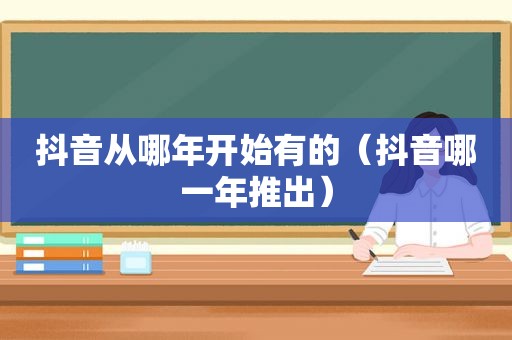 抖音从哪年开始有的（抖音哪一年推出）